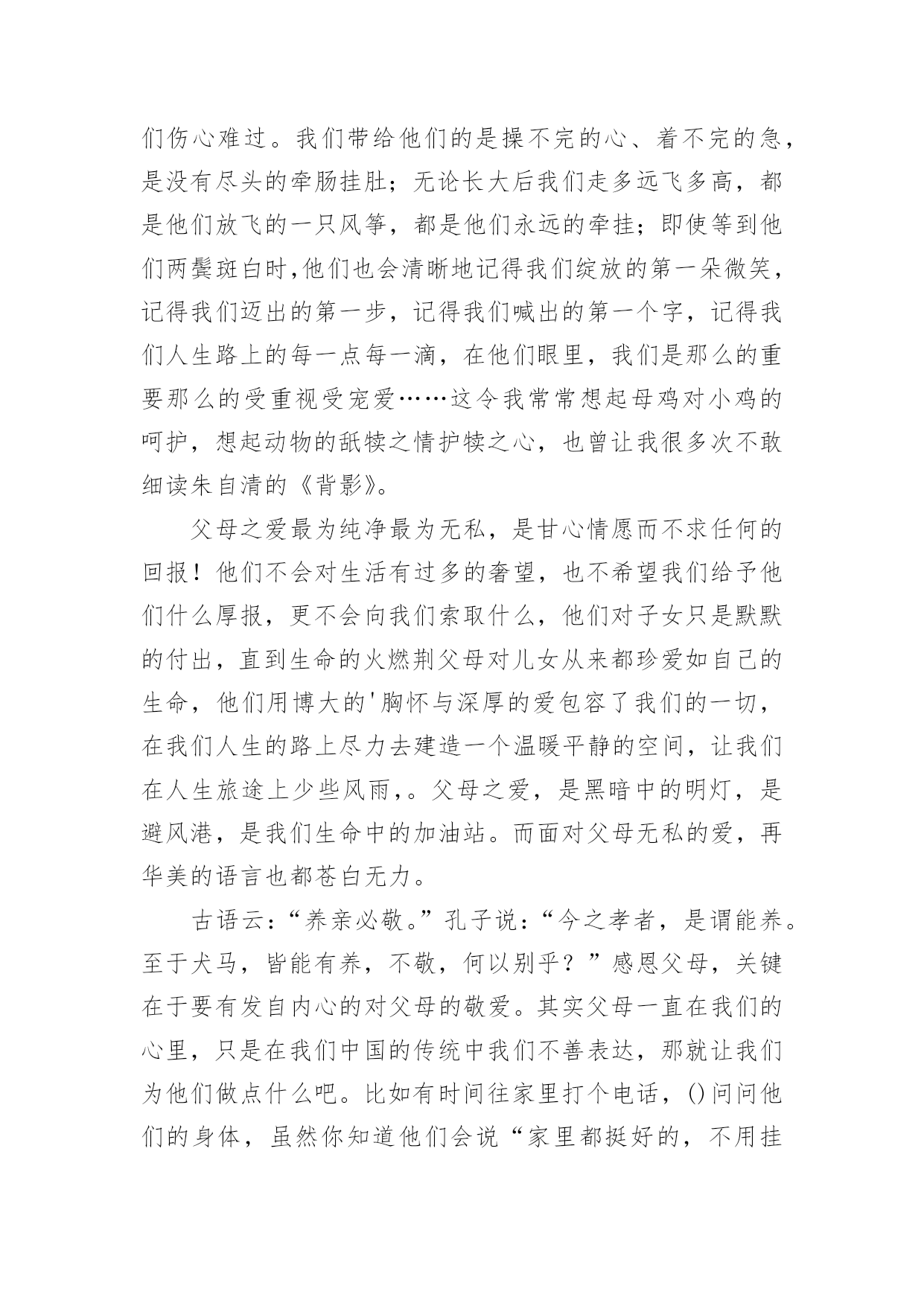 们伤心难过。我们带给他们的是操不完的心、着不完的急，是没有尽头的牵肠挂肚；无论长大后我们走多远飞多高，都是他们放飞的一只风筝，都是他们永远的牵挂；即使等到他们两鬓斑白时,他们也会清晰地记得我们绽放的第一朵微笑，记得我们迈出的第一步，记得我们喊出的第一个字，记得我们人生路上的每一点每一滴，在他们眼里，我们是那么的重要那么的受重视受宠爱……这令我常常想起母鸡对小鸡的呵护，想起动物的舐犊之情护犊之心，也曾让我很多次不敢细读朱自清的《背影》。

父母之爱最为纯净最为无私，是甘心情愿而不求任何的回报！他们不会对生活有过多的奢望，也不希望我们给予他们什么厚报，更不会向我们索取什么，他们对子女只是默默的付出，直到生命的火燃荆父母对儿女从来都珍爱如自己的生命，他们用博大的'胸怀与深厚的爱包容了我们的一切，在我们人生的路上尽力去建造一个温暖平静的空间，让我们在人生旅途上少些风雨,。父母之爱，是黑暗中的明灯，是避风港，是我们生命中的加油站。而面对父母无私的爱，再华美的语言也都苍白无力。

古语云：“养亲必敬。”孔子说：“今之孝者，是谓能养。至于犬马，皆能有养，不敬，何以别乎？”感恩父母，关键在于要有发自内心的对父母的敬爱。其实父母一直在我们的心里，只是在我们中国的传统中我们不善表达，那就让我们为他们做点什么吧。比如有时间往家里打个电话，()问问他们的身体，虽然你知道他们会说“家里都挺好的，不用挂